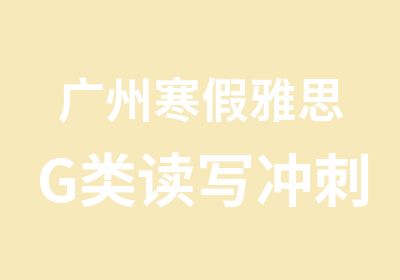 广州寒假雅思
G类读写冲刺